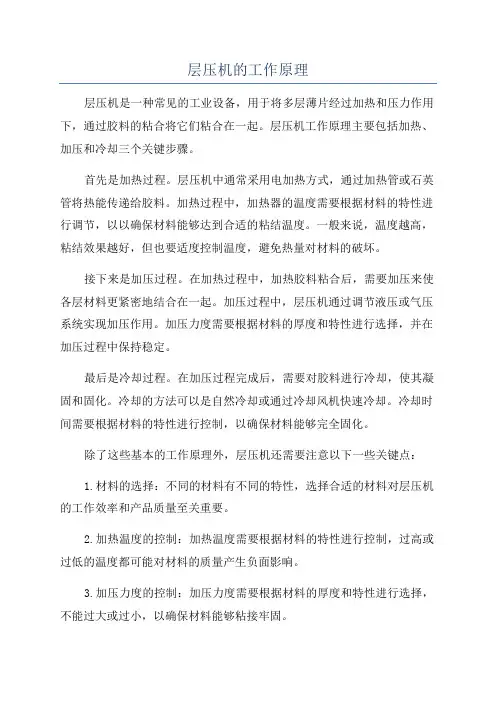 层压机的工作原理

层压机是一种常见的工业设备，用于将多层薄片经过加热和压力作用下，通过胶料的粘合将它们粘合在一起。层压机工作原理主要包括加热、加压和冷却三个关键步骤。

首先是加热过程。层压机中通常采用电加热方式，通过加热管或石英管将热能传递给胶料。加热过程中，加热器的温度需要根据材料的特性进行调节，以以确保材料能够达到合适的粘结温度。一般来说，温度越高，粘结效果越好，但也要适度控制温度，避免热量对材料的破坏。

接下来是加压过程。在加热过程中，加热胶料粘合后，需要加压来使各层材料更紧密地结合在一起。加压过程中，层压机通过调节液压或气压系统实现加压作用。加压力度需要根据材料的厚度和特性进行选择，并在加压过程中保持稳定。

最后是冷却过程。在加压过程完成后，需要对胶料进行冷却，使其凝固和固化。冷却的方法可以是自然冷却或通过冷却风机快速冷却。冷却时间需要根据材料的特性进行控制，以确保材料能够完全固化。

除了这些基本的工作原理外，层压机还需要注意以下一些关键点：

1.材料的选择：不同的材料有不同的特性，选择合适的材料对层压机的工作效率和产品质量至关重要。

2.加热温度的控制：加热温度需要根据材料的特性进行控制，过高或过低的温度都可能对材料的质量产生负面影响。

3.加压力度的控制：加压力度需要根据材料的厚度和特性进行选择，不能过大或过小，以确保材料能够粘接牢固。